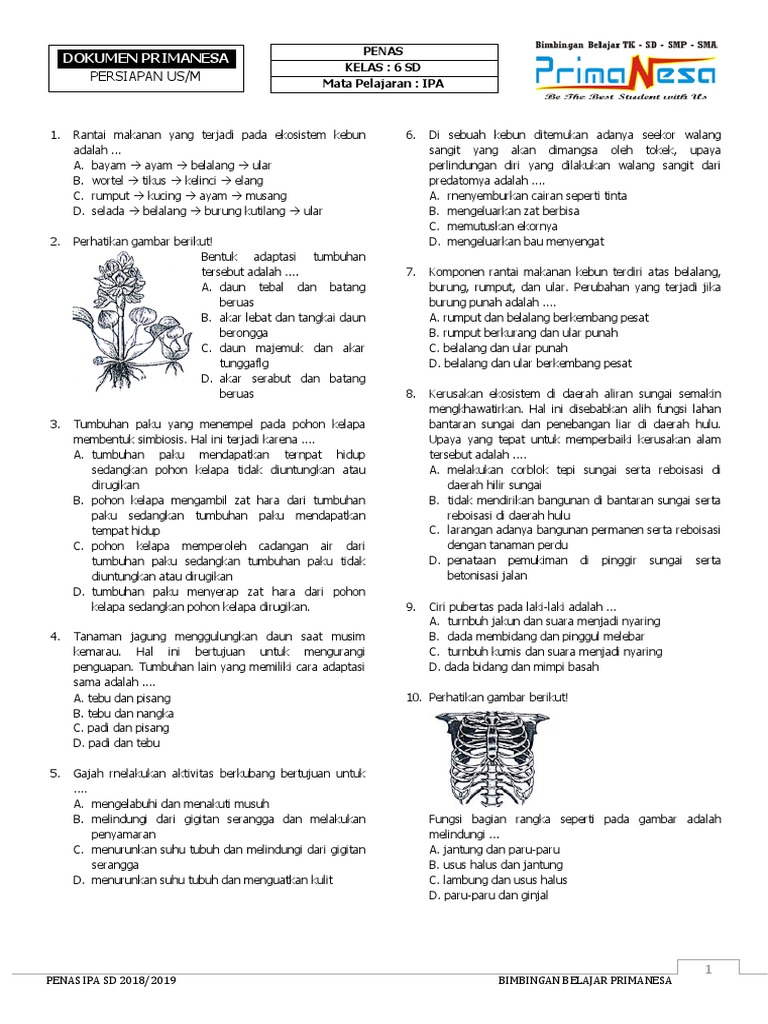 DOKUMEN PRIMANESA
PERSIAPAN US/M

| PENAS |
|---|
| KELAS : 6 SD |
| Mata Pelajaran : IPA |

Bimbingan Belajar TK - SD - SMP - SMA
PrimaNesa
Be The Best Student with Us

1. Rantai makanan yang terjadi pada ekosistem kebun adalah ...
A. bayam → ayam → belalang → ular
B. wortel → tikus → kelinci → elang
C. rumput → kucing → ayam → musang
D. selada → belalang → burung kutilang → ular

2. Perhatikan gambar berikut!
Bentuk adaptasi tumbuhan tersebut adalah ....
A. daun tebal dan batang beruas
B. akar lebat dan tangkai daun berongga
C. daun majemuk dan akar tunggafig
D. akar serabut dan batang beruas

3. Tumbuhan paku yang menempel pada pohon kelapa membentuk simbiosis. Hal ini terjadi karena ....
A. tumbuhan paku mendapatkan tempat hidup sedangkan pohon kelapa tidak diuntungkan atau dirugikan
B. pohon kelapa mengambil zat hara dari tumbuhan paku sedangkan tumbuhan paku mendapatkan tempat hidup
C. pohon kelapa memperoleh cadangan air dari tumbuhan paku sedangkan tumbuhan paku tidak diuntungkan atau dirugikan
D. tumbuhan paku menyerap zat hara dari pohon kelapa sedangkan pohon kelapa dirugikan.

4. Tanaman jagung menggulungkan daun saat musim kemarau. Hal ini bertujuan untuk mengurangi penguapan. Tumbuhan lain yang memiliki cara adaptasi sama adalah ....
A. tebu dan pisang
B. tebu dan nangka
C. padi dan pisang
D. padi dan tebu

5. Gajah melakukan aktivitas berkubang bertujuan untuk ....
A. mengelabuhi dan menakuti musuh
B. melindungi dari gigitan serangga dan melakukan penyamaran
C. menurunkan suhu tubuh dan melindungi dari gigitan serangga
D. menurunkan suhu tubuh dan menguatkan kulit

6. Di sebuah kebun ditemukan adanya seekor walang sangit yang akan dimangsa oleh tokek, upaya perlindungan diri yang dilakukan walang sangit dari predatornya adalah ....
A. menyemburkan cairan seperti tinta
B. mengeluarkan zat berbisa
C. memutuskan ekornya
D. mengeluarkan bau menyengat

7. Komponen rantai makanan kebun terdiri atas belalang, burung, rumput, dan ular. Perubahan yang terjadi jika burung punah adalah ....
A. rumput dan belalang berkembang pesat
B. rumput berkurang dan ular punah
C. belalang dan ular punah
D. belalang dan ular berkembang pesat

8. Kerusakan ekosistem di daerah aliran sungai semakin mengkhawatirkan. Hal ini disebabkan alih fungsi lahan bantaran sungai dan penebangan liar di daerah hulu. Upaya yang tepat untuk memperbaiki kerusakan alam tersebut adalah ....
A. melakukan corblok tepi sungai serta reboisasi di daerah hilir sungai
B. tidak mendirikan bangunan di bantaran sungai serta reboisasi di daerah hulu
C. larangan adanya bangunan permanen serta reboisasi dengan tanaman perdu
D. penataan pemukiman di pinggir sungai serta betonisasi jalan

9. Ciri pubertas pada laki-laki adalah ...
A. tumbuh jakun dan suara menjadi nyaring
B. dada membidang dan pinggul melebar
C. tumbuh kumis dan suara menjadi nyaring
D. dada bidang dan mimpi basah

10. Perhatikan gambar berikut!
Fungsi bagian rangka seperti pada gambar adalah melindungi ...
A. jantung dan paru-paru
B. usus halus dan jantung
C. lambung dan usus halus
D. paru-paru dan ginjal

1
PENAS IPA SD 2018/2019
BIMBINGAN BELAJAR PRIMANESA